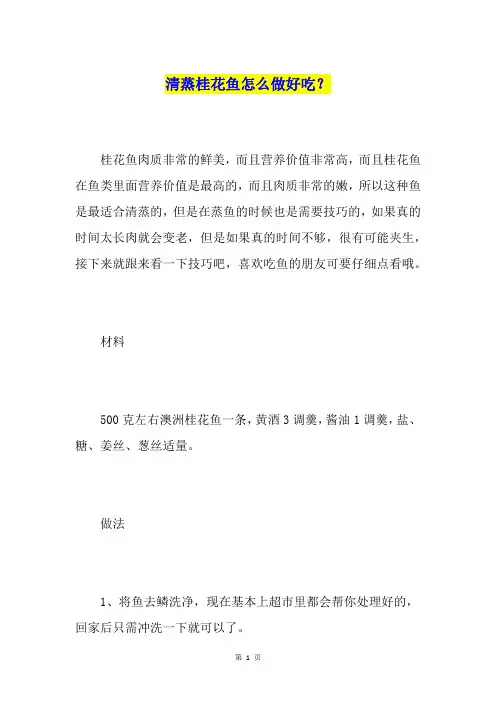 清蒸桂花鱼怎么做好吃？

桂花鱼肉质非常的鲜美，而且营养价值非常高，而且桂花鱼在鱼类里面营养价值是最高的，而且肉质非常的嫩，所以这种鱼是最适合清蒸的，但是在蒸鱼的时候也是需要技巧的，如果真的时间太长肉就会变老，但是如果真的时间不够，很有可能夹生，接下来就跟来看一下技巧吧，喜欢吃鱼的朋友可要仔细点看哦。

材料

500 克左右澳洲桂花鱼一条，黄酒 3 调羹，酱油 1 调羹，盐、糖、姜丝、葱丝适量。

做法

1、将鱼去鳞洗净，现在基本上超市里都会帮你处理好的，回家后只需冲洗一下就可以了。

第 1 页